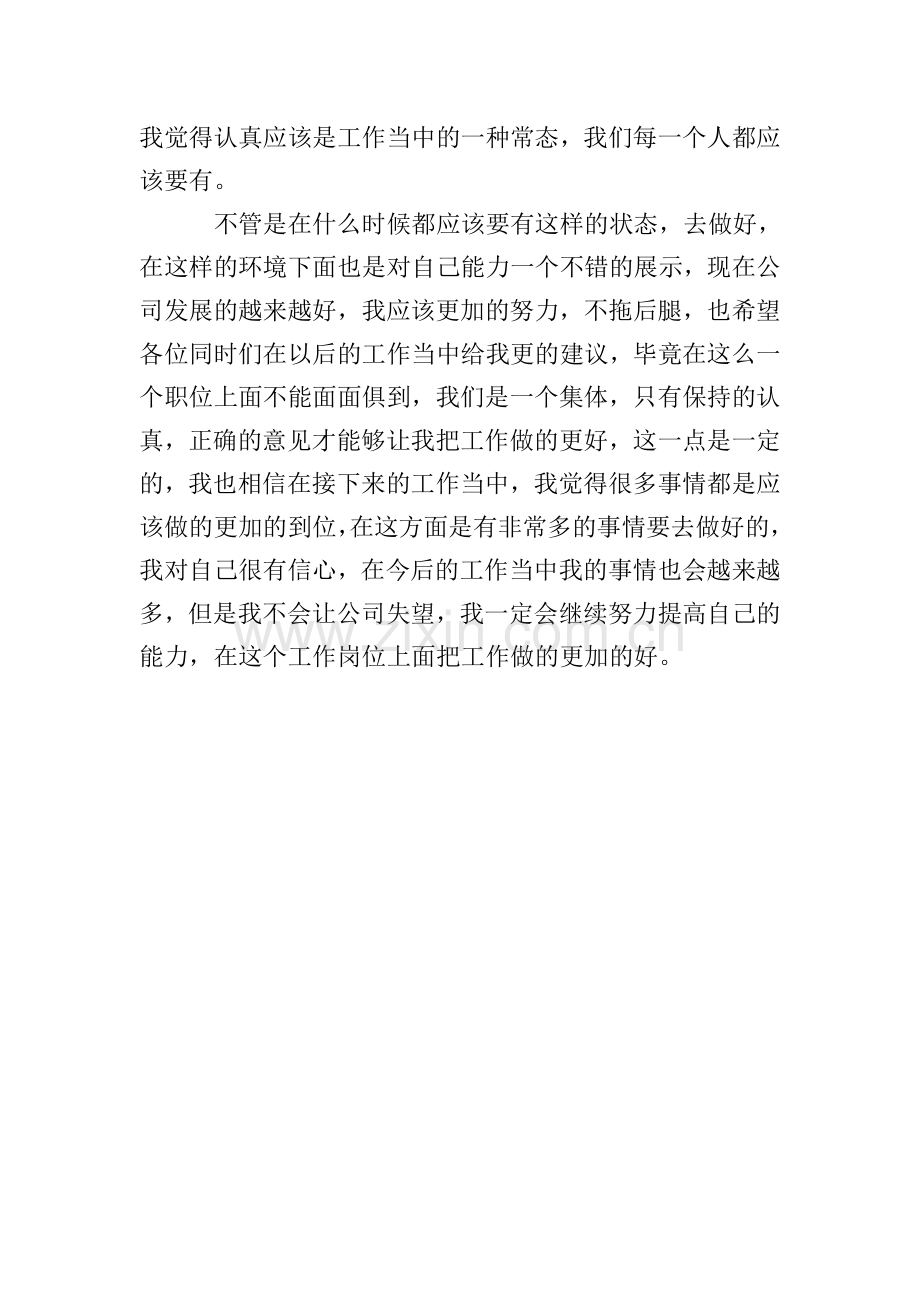 我觉得认真应该是工作当中的一种常态，我们每一个人都应该要有。

不管是在什么时候都应该要有这样的状态，去做好，在这样的环境下面也是对自己能力一个不错的展示，现在公司发展的越来越好，我应该更加的努力，不拖后腿，也希望各位同时们在以后的工作当中给我更的建议，毕竟在这么一个职位上面不能面面俱到，我们是一个集体，只有保持的认真，正确的意见才能够让我把工作做的更好，这一点是一定的，我也相信在接下来的工作当中，我觉得很多事情都是应该做的更加的到位，在这方面是有非常多的事情要去做好的，我对自己很有信心，在今后的工作当中我的事情也会越来越多，但是我不会让公司失望，我一定会继续努力提高自己的能力，在这个工作岗位上面把工作做的更加的好。

www.zixin.com.cn